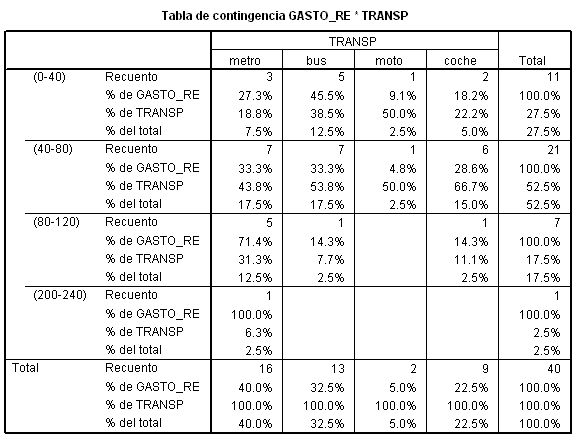 Tabla de contingencia GASTO_RE * TRANSP

| | | TRANSP | | | | |
|---|---|---|---|---|---|---|
| | | metro | bus | moto | coche | Total |
| (0-40) | Recuento | 3 | 5 | 1 | 2 | 11 |
| | % de GASTO_RE | 27.3% | 45.5% | 9.1% | 18.2% | 100.0% |
| | % de TRANSP | 18.8% | 38.5% | 50.0% | 22.2% | 27.5% |
| | % del total | 7.5% | 12.5% | 2.5% | 5.0% | 27.5% |
| (40-80) | Recuento | 7 | 7 | 1 | 6 | 21 |
| | % de GASTO_RE | 33.3% | 33.3% | 4.8% | 28.6% | 100.0% |
| | % de TRANSP | 43.8% | 53.8% | 50.0% | 66.7% | 52.5% |
| | % del total | 17.5% | 17.5% | 2.5% | 15.0% | 52.5% |
| (80-120) | Recuento | 5 | 1 | | 1 | 7 |
| | % de GASTO_RE | 71.4% | 14.3% | | 14.3% | 100.0% |
| | % de TRANSP | 31.3% | 7.7% | | 11.1% | 17.5% |
| | % del total | 12.5% | 2.5% | | 2.5% | 17.5% |
| (200-240) | Recuento | 1 | | | | 1 |
| | % de GASTO_RE | 100.0% | | | | 100.0% |
| | % de TRANSP | 6.3% | | | | 2.5% |
| | % del total | 2.5% | | | | 2.5% |
| Total | Recuento | 16 | 13 | 2 | 9 | 40 |
| | % de GASTO_RE | 40.0% | 32.5% | 5.0% | 22.5% | 100.0% |
| | % de TRANSP | 100.0% | 100.0% | 100.0% | 100.0% | 100.0% |
| | % del total | 40.0% | 32.5% | 5.0% | 22.5% | 100.0% |